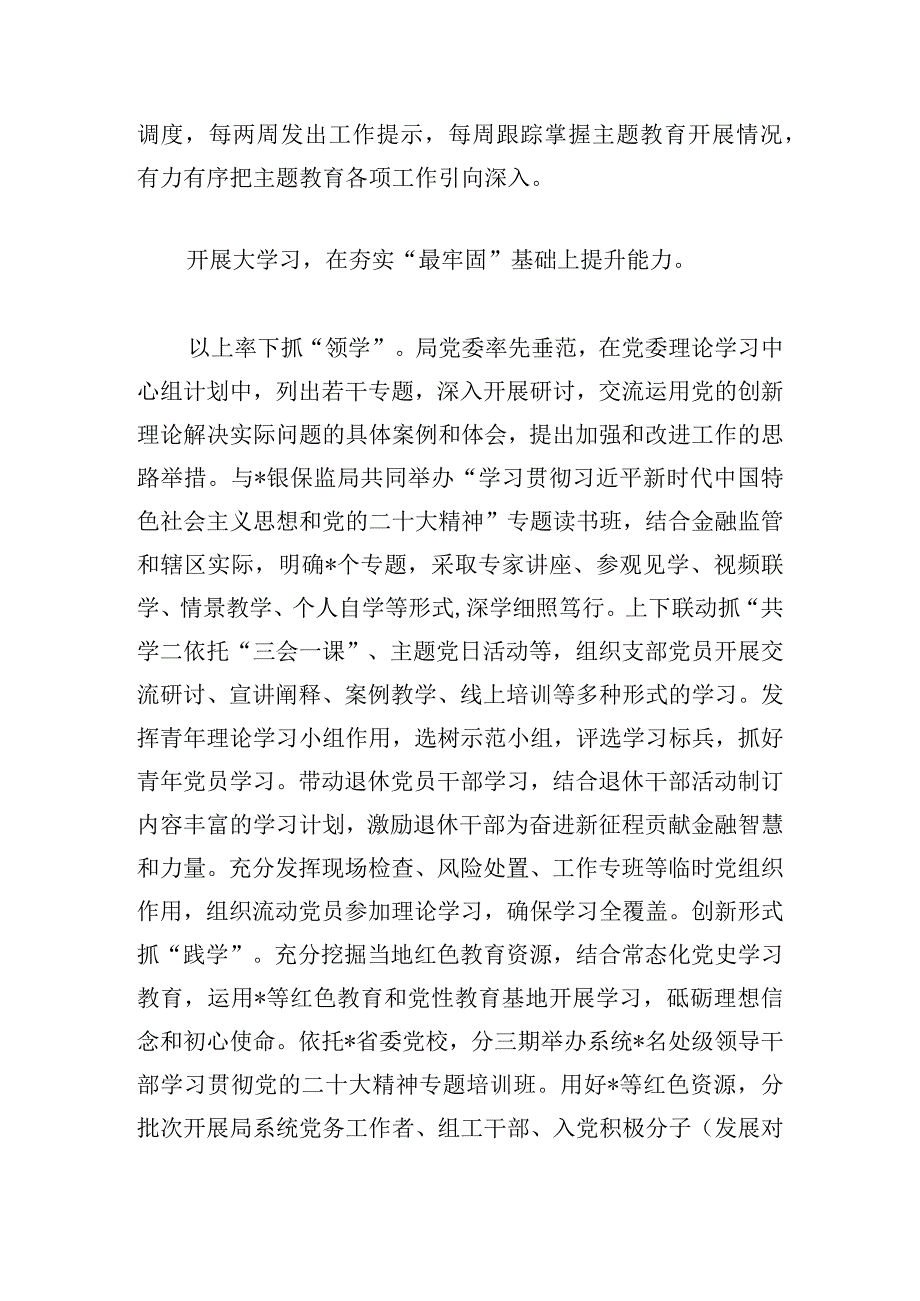 调度，每两周发出工作提示，每周跟踪掌握主题教育开展情况，有力有序把主题教育各项工作引向深入。

开展大学习，在夯实“最牢固”基础上提升能力。

以上率下抓“领学”。局党委率先垂范，在党委理论学习中心组计划中，列出若干专题，深入开展研讨，交流运用党的创新理论解决实际问题的具体案例和体会，提出加强和改进工作的思路举措。与*银保监局共同举办“学习贯彻习近平新时代中国特色社会主义思想和党的二十大精神”专题读书班，结合金融监管和辖区实际，明确*个专题，采取专家讲座、参观见学、视频联学、情景教学、个人自学等形式,深学细照笃行。上下联动抓“共学二依托“三会一课”、主题党日活动等，组织支部党员开展交流研讨、宣讲阐释、案例教学、线上培训等多种形式的学习。发挥青年理论学习小组作用，选树示范小组，评选学习标兵，抓好青年党员学习。带动退休党员干部学习，结合退休干部活动制订内容丰富的学习计划，激励退休干部为奋进新征程贡献金融智慧和力量。充分发挥现场检查、风险处置、工作专班等临时党组织作用，组织流动党员参加理论学习，确保学习全覆盖。创新形式抓“践学”。充分挖掘当地红色教育资源，结合常态化党史学习教育，运用*等红色教育和党性教育基地开展学习，砥砺理想信念和初心使命。依托*省委党校，分三期举办系统*名处级领导干部学习贯彻党的二十大精神专题培训班。用好*等红色资源，分批次开展局系统党务工作者、组工干部、入党积极分子（发展对